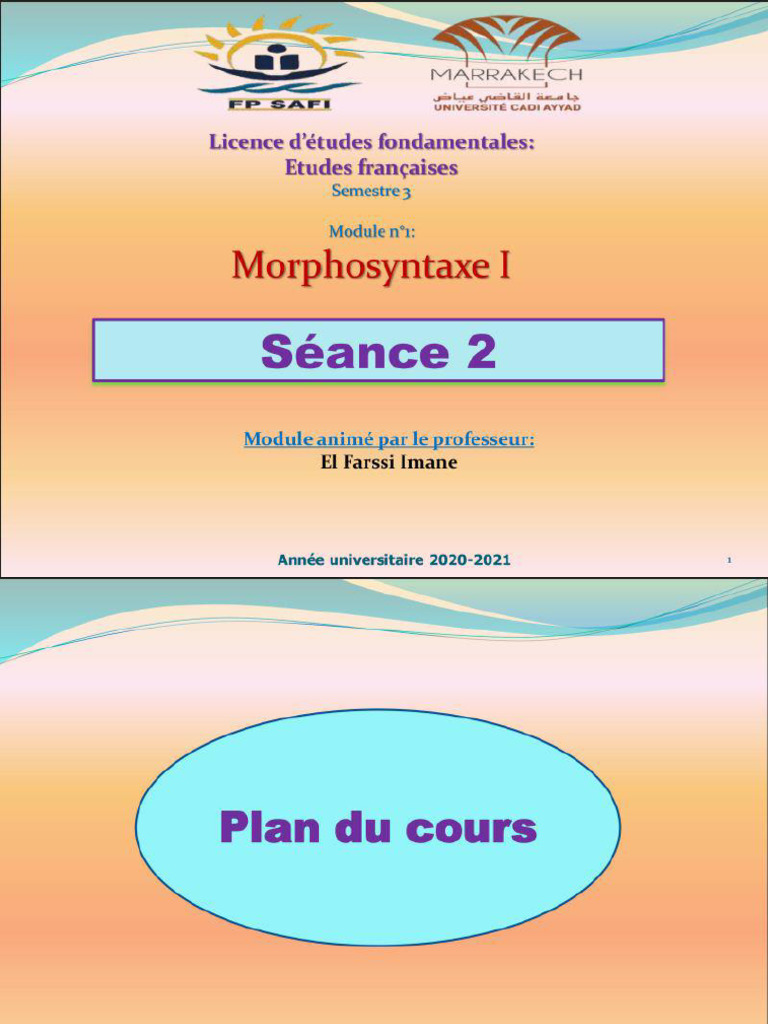 FP SAFI

MARRAKECH
جامعة القاضي عياض
UNIVERSITÉ CADI AYYAD

Licence d'études fondamentales:
Etudes françaises
Semestre 3

Module n°1:
Morphosyntaxe I

Séance 2

Module animé par le professeur:
El Farssi Imane

Année universitaire 2020-2021

1

Plan du cours